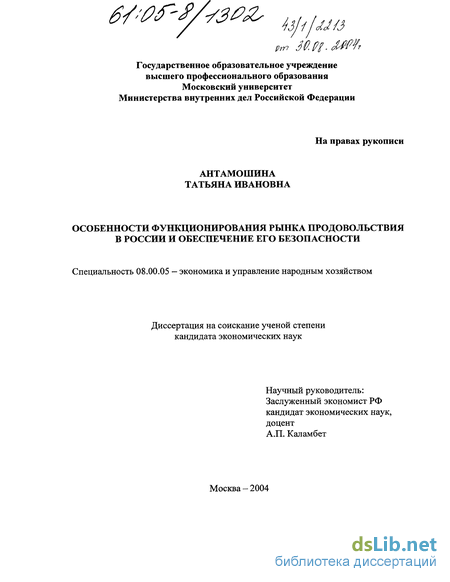 61:05-8/1302

43/1/2213
от 30.07.2004.

Государственное образовательное учреждение
высшего профессионального образования
Московский университет
Министерства внутренних дел Российской Федерации

На правах рукописи

АНТАМОШИНА
ТАТЬЯНА ИВАНОВНА

ОСОБЕННОСТИ ФУНКЦИОНИРОВАНИЯ РЫНКА ПРОДОВОЛЬСТВИЯ В РОССИИ И ОБЕСПЕЧЕНИЕ ЕГО БЕЗОПАСНОСТИ

Специальность 08.00.05 – экономика и управление народным хозяйством

Диссертация на соискание ученой степени
кандидата экономических наук

Научный руководитель:
Заслуженный экономист РФ
кандидат экономических наук,
доцент
А.П. Каламбет

Москва – 2004

dsLib.net
библиотека диссертаций